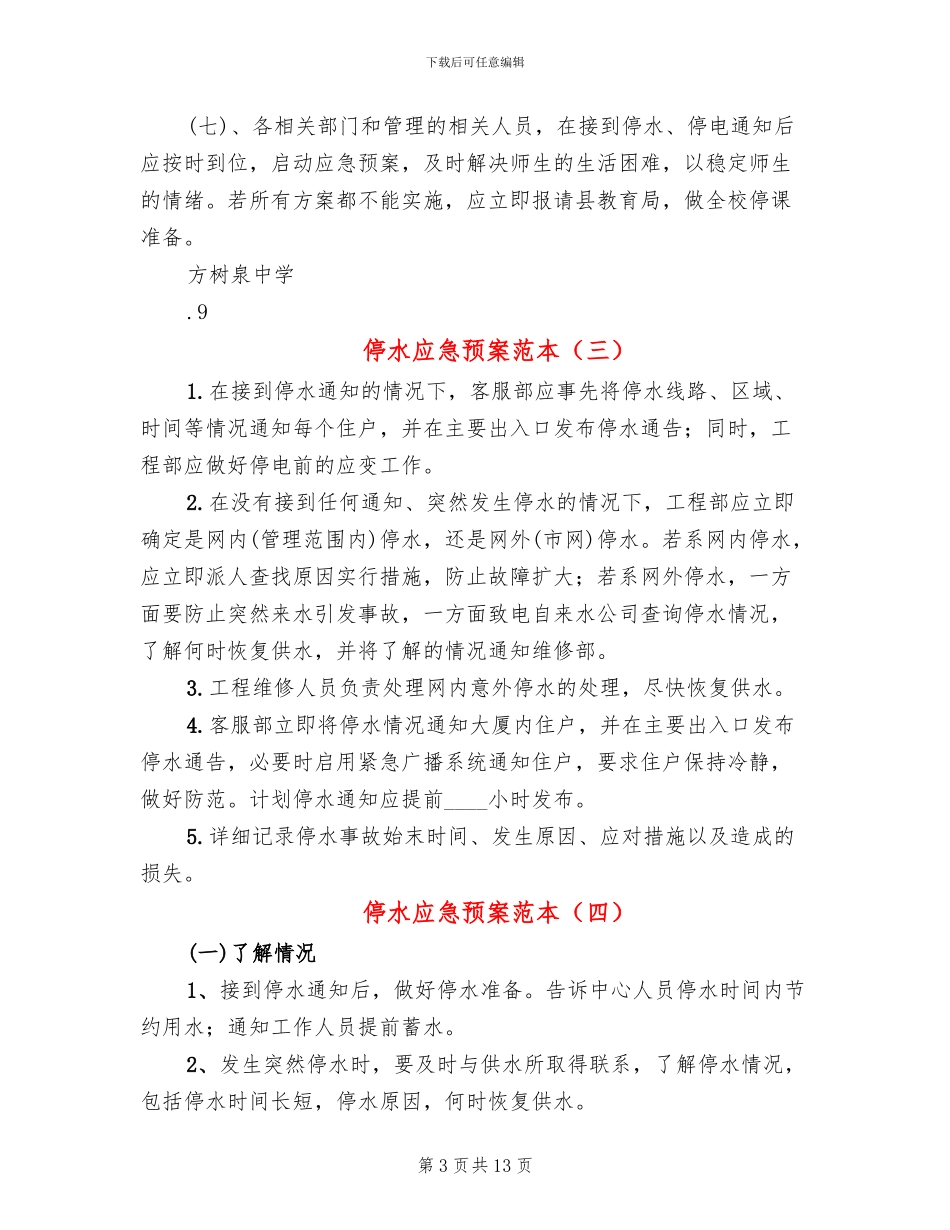 下载后可任意编辑

(七)、各相关部门和管理的相关人员，在接到停水、停电通知后应按时到位，启动应急预案，及时解决师生的生活困难，以稳定师生的情绪。若所有方案都不能实施，应立即报请县教育局，做全校停课准备。

方树泉中学

.9

停水应急预案范本（三）

1.在接到停水通知的情况下，客服部应事先将停水线路、区域、时间等情况通知每个住户，并在主要出入口发布停水通告；同时，工程部应做好停电前的应变工作。

2.在没有接到任何通知、突然发生停水的情况下，工程部应立即确定是网内(管理范围内)停水，还是网外(市网)停水。若系网内停水，应立即派人查找原因实行措施，防止故障扩大；若系网外停水，一方面要防止突然来水引发事故，一方面致电自来水公司查询停水情况，了解何时恢复供水，并将了解的情况通知维修部。

3.工程维修人员负责处理网内意外停水的处理，尽快恢复供水。

4.客服部立即将停水情况通知大厦内住户，并在主要出入口发布停水通告，必要时启用紧急广播系统通知住户，要求住户保持冷静，做好防范。计划停水通知应提前____小时发布。

5.详细记录停水事故始末时间、发生原因、应对措施以及造成的损失。

停水应急预案范本（四）

(一)了解情况

1、接到停水通知后，做好停水准备。告诉中心人员停水时间内节约用水；通知工作人员提前蓄水。

2、发生突然停水时，要及时与供水所取得联系，了解停水情况，包括停水时间长短，停水原因，何时恢复供水。

第3页共13页